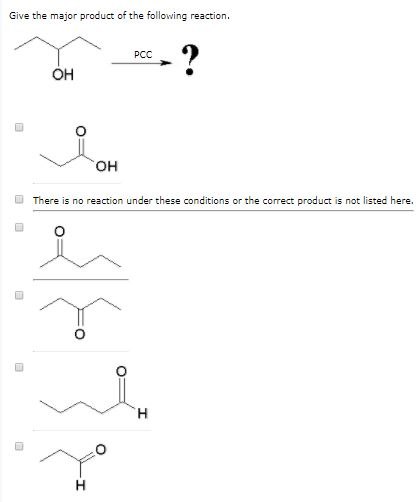 Give the major product of the following reaction.

OH

PCC

?

O

OH

There is no reaction under these conditions or the correct product is not listed here.

O

O

O

H

O

H